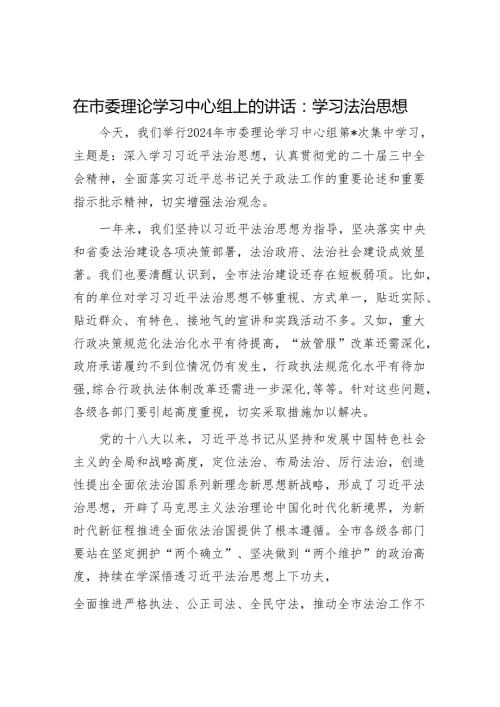 在市委理论学习中心组上的讲话：学习法治思想

今天，我们举行2024年市委理论学习中心组第*次集中学习，主题是：深入学习习近平法治思想，认真贯彻党的二十届三中全会精神，全面落实习近平总书记关于政法工作的重要论述和重要指示批示精神，切实增强法治观念。

一年来，我们坚持以习近平法治思想为指导，坚决落实中央和省委法治建设各项决策部署，法治政府、法治社会建设成效显著。我们也要清醒认识到，全市法治建设还存在短板弱项。比如，有的单位对学习习近平法治思想不够重视、方式单一，贴近实际、贴近群众、有特色、接地气的宣讲和实践活动不多。又如，重大行政决策规范化法治化水平有待提高，“放管服”改革还需深化，政府承诺履约不到位情况仍有发生，行政执法规范化水平有待加强，综合行政执法体制改革还需进一步深化，等等。针对这些问题，各级各部门要引起高度重视，切实采取措施加以解决。

党的十八大以来，习近平总书记从坚持和发展中国特色社会主义的全局和战略高度，定位法治、布局法治、厉行法治，创造性提出全面依法治国系列新理念新思想新战略，形成了习近平法治思想，开辟了马克思主义法治理论中国化时代化新境界，为新时代新征程推进全面依法治国提供了根本遵循。全市各级各部门要站在坚定拥护“两个确立”、坚决做到“两个维护”的政治高度，持续在学深悟透习近平法治思想上下功夫，

全面推进严格执法、公正司法、全民守法，推动全市法治工作不